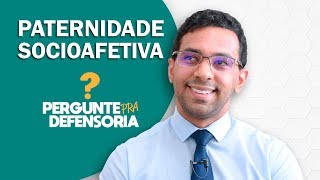 PATERNIDADE SOCIOAFETIVA

?

PERGUNTE PRA DEFENSORIA